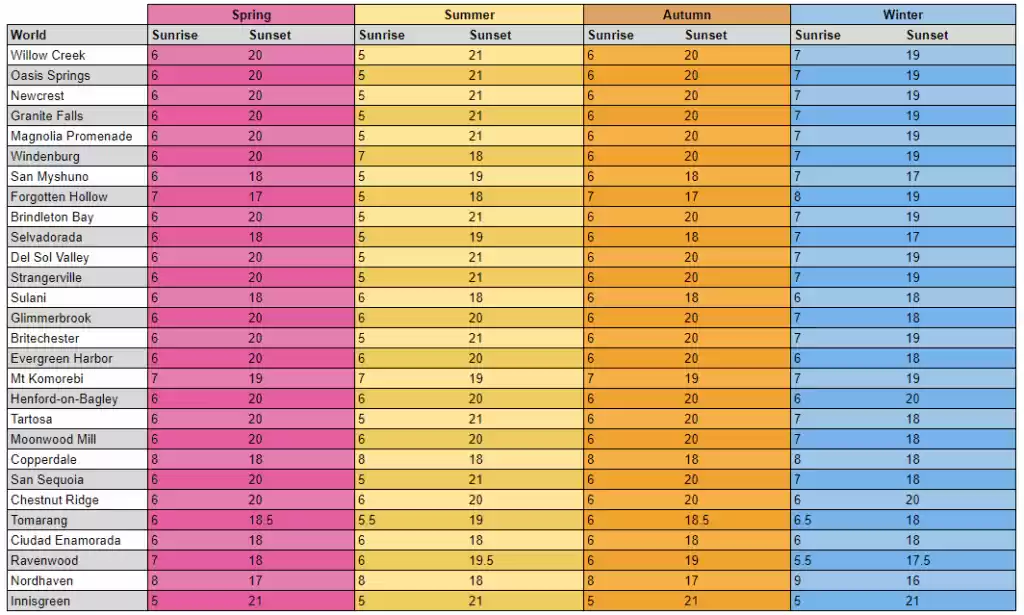 | | Spring | | Summer | | Autumn | | Winter | |
|---|---|---|---|---|---|---|---|---|
| World | Sunrise | Sunset | Sunrise | Sunset | Sunrise | Sunset | Sunrise | Sunset |
| Willow Creek | 6 | 20 | 5 | 21 | 6 | 20 | 7 | 19 |
| Oasis Springs | 6 | 20 | 5 | 21 | 6 | 20 | 7 | 19 |
| Newcrest | 6 | 20 | 5 | 21 | 6 | 20 | 7 | 19 |
| Granite Falls | 6 | 20 | 5 | 21 | 6 | 20 | 7 | 19 |
| Magnolia Promenade | 6 | 20 | 5 | 21 | 6 | 20 | 7 | 19 |
| Windenburg | 6 | 20 | 7 | 18 | 6 | 20 | 7 | 19 |
| San Myshuno | 6 | 18 | 5 | 19 | 6 | 18 | 7 | 17 |
| Forgotten Hollow | 7 | 17 | 5 | 18 | 7 | 17 | 8 | 19 |
| Brindleton Bay | 6 | 20 | 5 | 21 | 6 | 20 | 7 | 19 |
| Selvadorada | 6 | 18 | 5 | 19 | 6 | 18 | 7 | 17 |
| Del Sol Valley | 6 | 20 | 5 | 21 | 6 | 20 | 7 | 19 |
| Strangerville | 6 | 20 | 5 | 21 | 6 | 20 | 7 | 19 |
| Sulani | 6 | 18 | 6 | 18 | 6 | 18 | 6 | 18 |
| Glimmerbrook | 6 | 20 | 6 | 20 | 6 | 20 | 7 | 18 |
| Britechester | 6 | 20 | 5 | 21 | 6 | 20 | 7 | 19 |
| Evergreen Harbor | 6 | 20 | 6 | 20 | 6 | 20 | 6 | 18 |
| Mt Komorebi | 7 | 19 | 7 | 19 | 7 | 19 | 7 | 19 |
| Henford-on-Bagley | 6 | 20 | 6 | 20 | 6 | 20 | 6 | 20 |
| Tartosa | 6 | 20 | 5 | 21 | 6 | 20 | 7 | 18 |
| Moonwood Mill | 6 | 20 | 6 | 20 | 6 | 20 | 7 | 18 |
| Copperdale | 8 | 18 | 8 | 18 | 8 | 18 | 8 | 18 |
| San Sequoia | 6 | 20 | 5 | 21 | 6 | 20 | 7 | 18 |
| Chestnut Ridge | 6 | 20 | 6 | 20 | 6 | 20 | 6 | 20 |
| Tomarang | 6 | 18.5 | 5.5 | 19 | 6 | 18.5 | 6.5 | 18 |
| Ciudad Enamorada | 6 | 18 | 6 | 18 | 6 | 18 | 6 | 18 |
| Ravenwood | 7 | 18 | 6 | 19.5 | 6 | 19 | 5.5 | 17.5 |
| Nordhaven | 8 | 17 | 8 | 18 | 8 | 17 | 9 | 16 |
| Innisgreen | 5 | 21 | 5 | 21 | 5 | 21 | 5 | 21 |